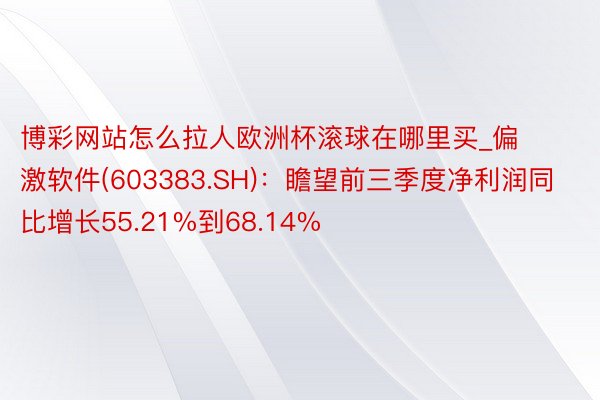 博彩网站怎么拉人欧洲杯滚球在哪里买_偏激软件(603383.SH)：瞻望前三季度净利润同比增长55.21%到68.14%